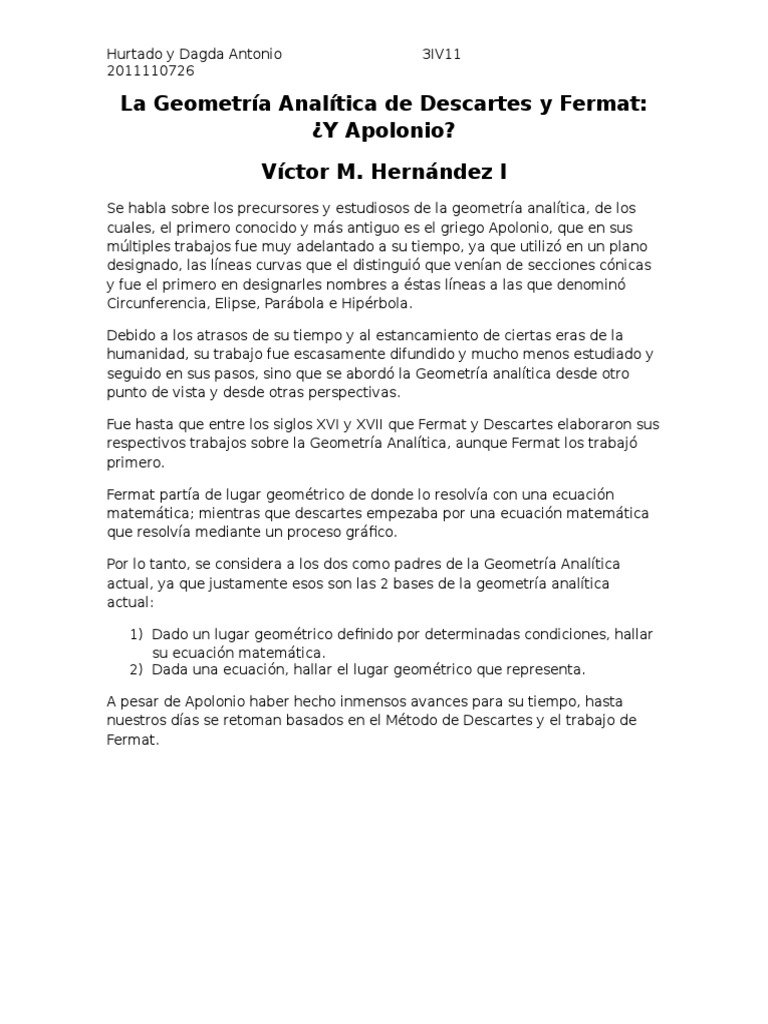 Hurtado y Dagda Antonio 3IV11
2011110726

La Geometría Analítica de Descartes y Fermat: ¿Y Apolonio?

Víctor M. Hernández I

Se habla sobre los precursores y estudiosos de la geometría analítica, de los cuales, el primero conocido y más antiguo es el griego Apolonio, que en sus múltiples trabajos fue muy adelantado a su tiempo, ya que utilizó en un plano designado, las líneas curvas que el distinguió que venían de secciones cónicas y fue el primero en designarles nombres a éstas líneas a las que denominó Circunferencia, Elipse, Parábola e Hipérbola.

Debido a los atrasos de su tiempo y al estancamiento de ciertas eras de la humanidad, su trabajo fue escasamente difundido y mucho menos estudiado y seguido en sus pasos, sino que se abordó la Geometría analítica desde otro punto de vista y desde otras perspectivas.

Fue hasta que entre los siglos XVI y XVII que Fermat y Descartes elaboraron sus respectivos trabajos sobre la Geometría Analítica, aunque Fermat los trabajó primero.

Fermat partía de lugar geométrico de donde lo resolvía con una ecuación matemática; mientras que descartes empezaba por una ecuación matemática que resolvía mediante un proceso gráfico.

Por lo tanto, se considera a los dos como padres de la Geometría Analítica actual, ya que justamente esos son las 2 bases de la geometría analítica actual:

1) Dado un lugar geométrico definido por determinadas condiciones, hallar su ecuación matemática.
2) Dada una ecuación, hallar el lugar geométrico que representa.

A pesar de Apolonio haber hecho inmensos avances para su tiempo, hasta nuestros días se retoman basados en el Método de Descartes y el trabajo de Fermat.